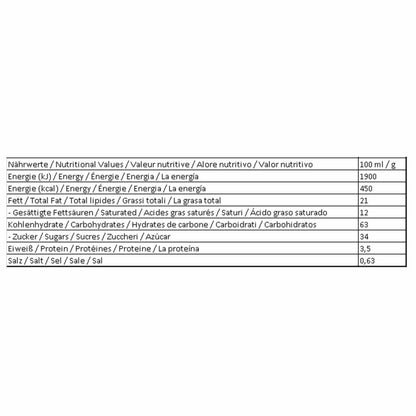 | Nährwerte / Nutritional Values / Valeur nutritive / Alore nutritivo / Valor nutritivo | 100 ml / g |
|---|---|
| Energie (kJ) / Energy / Énergie / Energia / La energía | 1900 |
| Energie (kcal) / Energy / Énergie / Energia / La energía | 450 |
| Fett / Total Fat / Total lipides / Grassi totali / La grasa total | 21 |
| - Gesättigte Fettsäuren / Saturated / Acides gras saturés / Saturi / Ácido graso saturado | 12 |
| Kohlenhydrate / Carbohydrates / Hydrates de carbone / Carboidrati / Carbohidratos | 63 |
| - Zucker / Sugars / Sucres / Zuccheri / Azúcar | 34 |
| Eiweiß / Protein / Protéines / Proteine / La proteína | 3,5 |
| Salz / Salt / Sel / Sale / Sal | 0,63 |